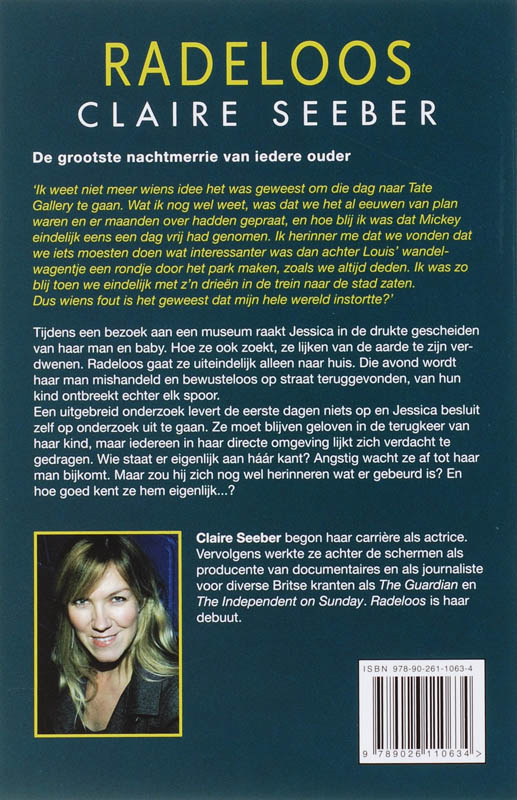 RADELOOS
CLAIRE SEEBER

De grootste nachtmerrie van iedere ouder

'Ik weet niet meer wiens idee het was geweest om die dag naar Tate Gallery te gaan. Wat ik nog wel weet, was dat we het al eeuwen van plan waren en er maanden over hadden gepraat, en hoe blij ik was dat Mickey eindelijk eens een dag vrij had genomen. Ik herinner me dat we vonden dat we iets moesten doen wat interessanter was dan achter Louis' wandelwagentje een rondje door het park maken, zoals we altijd deden. Ik was zo blij toen we eindelijk met z'n drieën in de trein naar de stad zaten. Dus wiens fout is het geweest dat mijn hele wereld instortte?'

Tijdens een bezoek aan een museum raakt Jessica in de drukte gescheiden van haar man en baby. Hoe ze ook zoekt, ze lijken van de aarde te zijn verdwenen. Radeloos gaat ze uiteindelijk alleen naar huis. Die avond wordt haar man mishandeld en bewusteloos op straat teruggevonden, van hun kind ontbreekt echter elk spoor.
Een uitgebreid onderzoek levert de eerste dagen niets op en Jessica besluit zelf op onderzoek uit te gaan. Ze moet blijven geloven in de terugkeer van haar kind, maar iedereen in haar directe omgeving lijkt zich verdacht te gedragen. Wie staat er eigenlijk aan háár kant? Angstig wacht ze af tot haar man bijkomt. Maar zou hij zich nog wel herinneren wat er gebeurd is? En hoe goed kent ze hem eigenlijk...?

Claire Seeber begon haar carrière als actrice. Vervolgens werkte ze achter de schermen als producente van documentaires en als journaliste voor diverse Britse kranten als The Guardian en The Independent on Sunday. Radeloos is haar debuut.

ISBN 978-90-261-1063-4

9 789026 110634 >